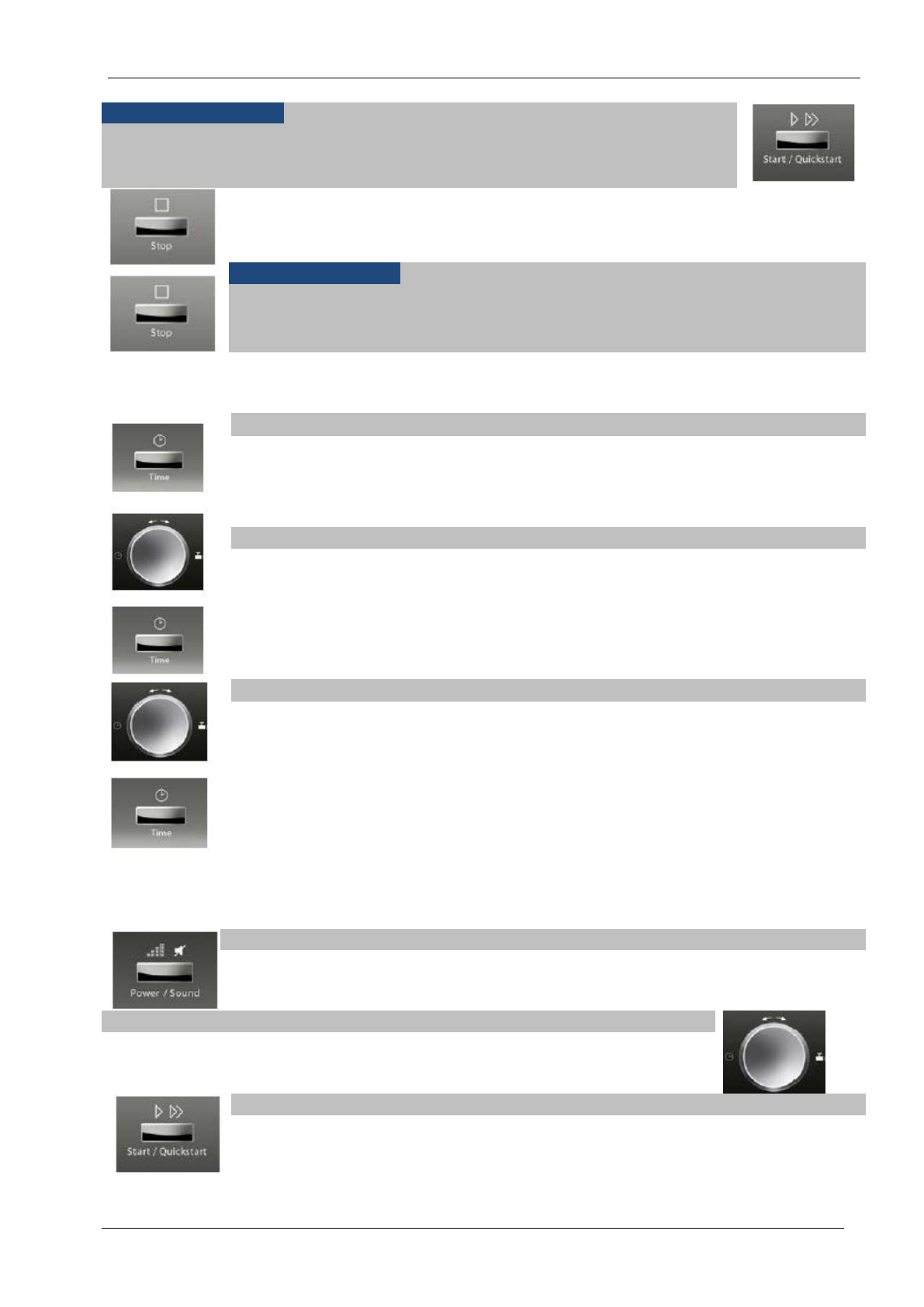 Start / Quickstart

Stop

Stop

Time

Time

Time

Power / Sound

Start / Quickstart